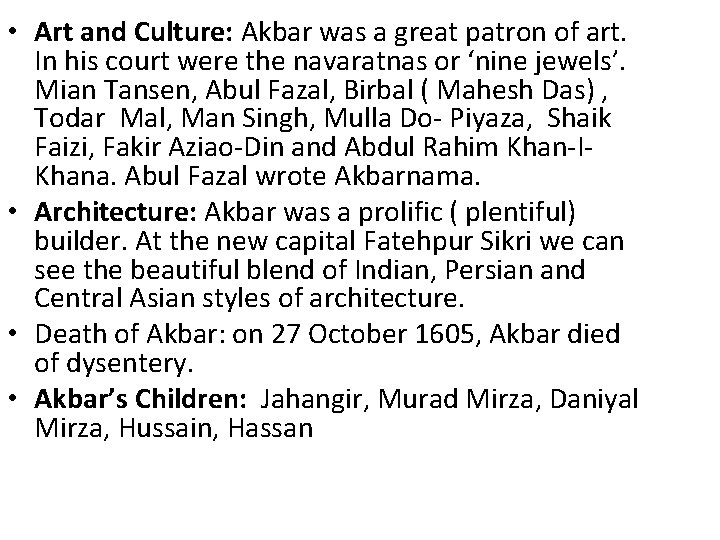 • Art and Culture: Akbar was a great patron of art. In his court were the navaratnas or 'nine jewels'. Mian Tansen, Abul Fazal, Birbal ( Mahesh Das) , Todar Mal, Man Singh, Mulla Do- Piyaza, Shaik Faizi, Fakir Aziao-Din and Abdul Rahim Khan-I-Khana. Abul Fazal wrote Akbarnama.
• Architecture: Akbar was a prolific ( plentiful) builder. At the new capital Fatehpur Sikri we can see the beautiful blend of Indian, Persian and Central Asian styles of architecture.
• Death of Akbar: on 27 October 1605, Akbar died of dysentery.
• Akbar's Children: Jahangir, Murad Mirza, Daniyal Mirza, Hussain, Hassan